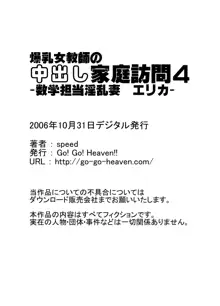 爆乳女教師の
中出し家庭訪問4
-数学担当淫乱妻　エリカ-

2006年10月31日デジタル発行

著者 : speed
発行 : Go! Go! Heaven!!
URL : http://go-go-heaven.com/

当作品についての不具合については
ダウンロード販売会社までお願いいたします。

本作品の内容はすべてフィクションです。
実在の人物･団体･事件などは一切関係ありません。